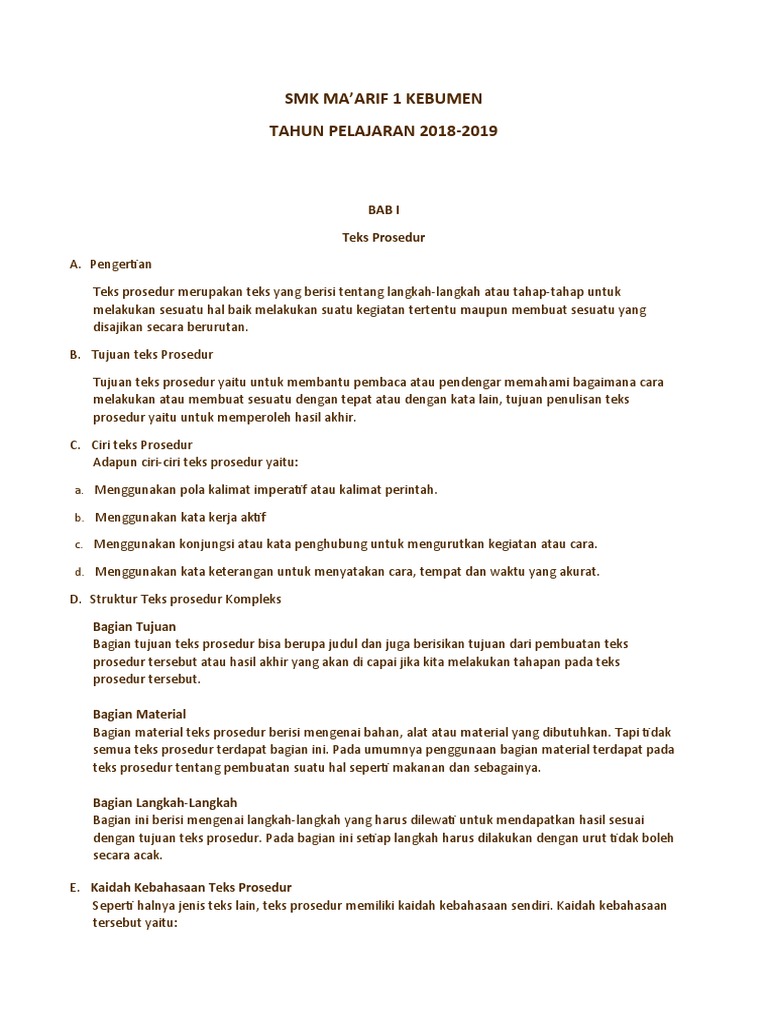 SMK MA'ARIF 1 KEBUMEN

TAHUN PELAJARAN 2018-2019

BAB I

Teks Prosedur

A. Pengertian

Teks prosedur merupakan teks yang berisi tentang langkah-langkah atau tahap-tahap untuk melakukan sesuatu hal baik melakukan suatu kegiatan tertentu maupun membuat sesuatu yang disajikan secara berurutan.

B. Tujuan teks Prosedur

Tujuan teks prosedur yaitu untuk membantu pembaca atau pendengar memahami bagaimana cara melakukan atau membuat sesuatu dengan tepat atau dengan kata lain, tujuan penulisan teks prosedur yaitu untuk memperoleh hasil akhir.

C. Ciri teks Prosedur
Adapun ciri-ciri teks prosedur yaitu:

a. Menggunakan pola kalimat imperatif atau kalimat perintah.

b. Menggunakan kata kerja aktif

c. Menggunakan konjungsi atau kata penghubung untuk mengurutkan kegiatan atau cara.

d. Menggunakan kata keterangan untuk menyatakan cara, tempat dan waktu yang akurat.

D. Struktur Teks prosedur Kompleks

Bagian Tujuan
Bagian tujuan teks prosedur bisa berupa judul dan juga berisikan tujuan dari pembuatan teks prosedur tersebut atau hasil akhir yang akan di capai jika kita melakukan tahapan pada teks prosedur tersebut.

Bagian Material
Bagian material teks prosedur berisi mengenai bahan, alat atau material yang dibutuhkan. Tapi tidak semua teks prosedur terdapat bagian ini. Pada umumnya penggunaan bagian material terdapat pada teks prosedur tentang pembuatan suatu hal seperti makanan dan sebagainya.

Bagian Langkah-Langkah
Bagian ini berisi mengenai langkah-langkah yang harus dilewati untuk mendapatkan hasil sesuai dengan tujuan teks prosedur. Pada bagian ini setiap langkah harus dilakukan dengan urut tidak boleh secara acak.

E. Kaidah Kebahasaan Teks Prosedur
Seperti halnya jenis teks lain, teks prosedur memiliki kaidah kebahasaan sendiri. Kaidah kebahasaan tersebut yaitu: